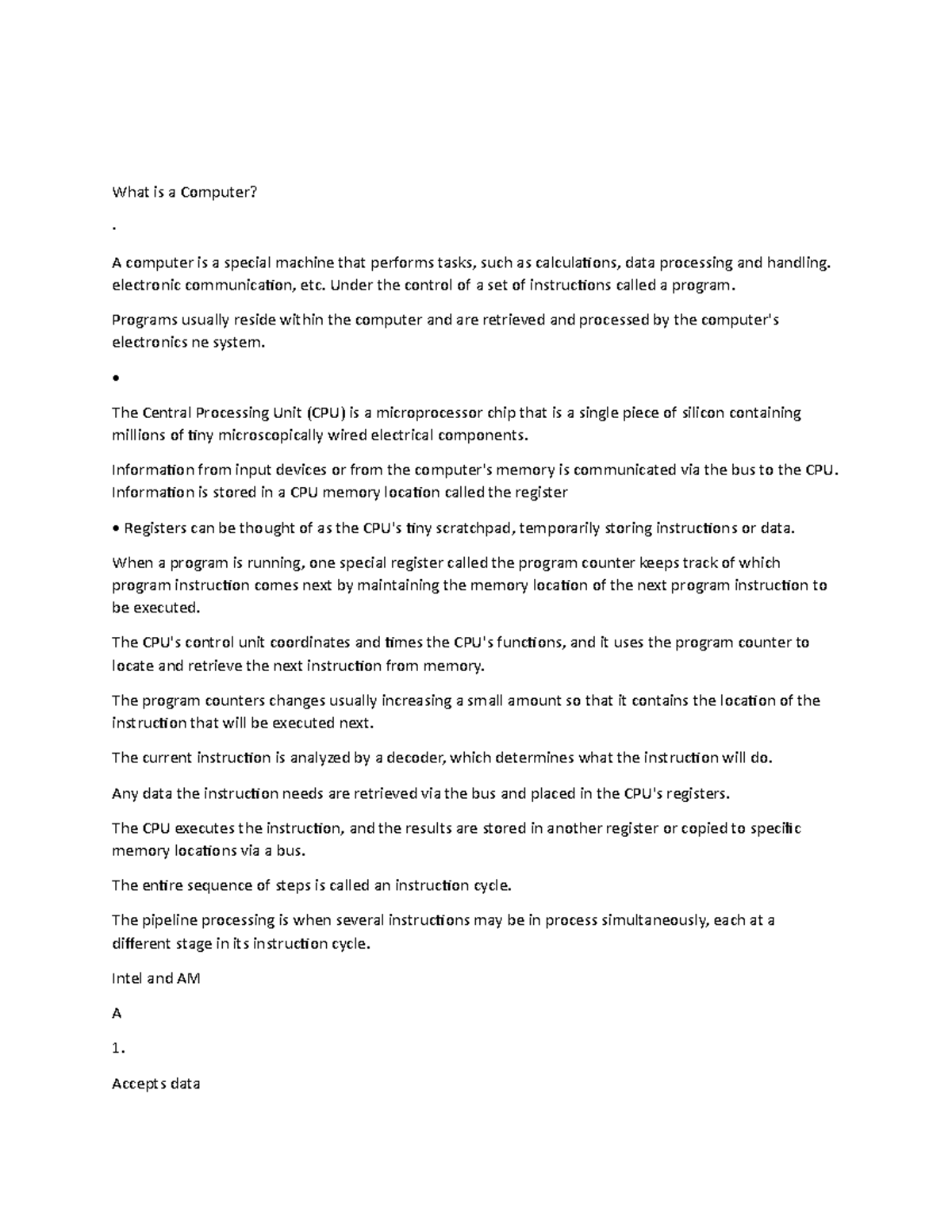 What is a Computer?

.

A computer is a special machine that performs tasks, such as calculations, data processing and handling. electronic communication, etc. Under the control of a set of instructions called a program.

Programs usually reside within the computer and are retrieved and processed by the computer's electronics ne system.

•

The Central Processing Unit (CPU) is a microprocessor chip that is a single piece of silicon containing millions of tiny microscopically wired electrical components.

Information from input devices or from the computer's memory is communicated via the bus to the CPU. Information is stored in a CPU memory location called the register

• Registers can be thought of as the CPU's tiny scratchpad, temporarily storing instructions or data.

When a program is running, one special register called the program counter keeps track of which program instruction comes next by maintaining the memory location of the next program instruction to be executed.

The CPU's control unit coordinates and times the CPU's functions, and it uses the program counter to locate and retrieve the next instruction from memory.

The program counters changes usually increasing a small amount so that it contains the location of the instruction that will be executed next.

The current instruction is analyzed by a decoder, which determines what the instruction will do.

Any data the instruction needs are retrieved via the bus and placed in the CPU's registers.

The CPU executes the instruction, and the results are stored in another register or copied to specific memory locations via a bus.

The entire sequence of steps is called an instruction cycle.

The pipeline processing is when several instructions may be in process simultaneously, each at a different stage in its instruction cycle.

Intel and AM

A

1.

Accepts data